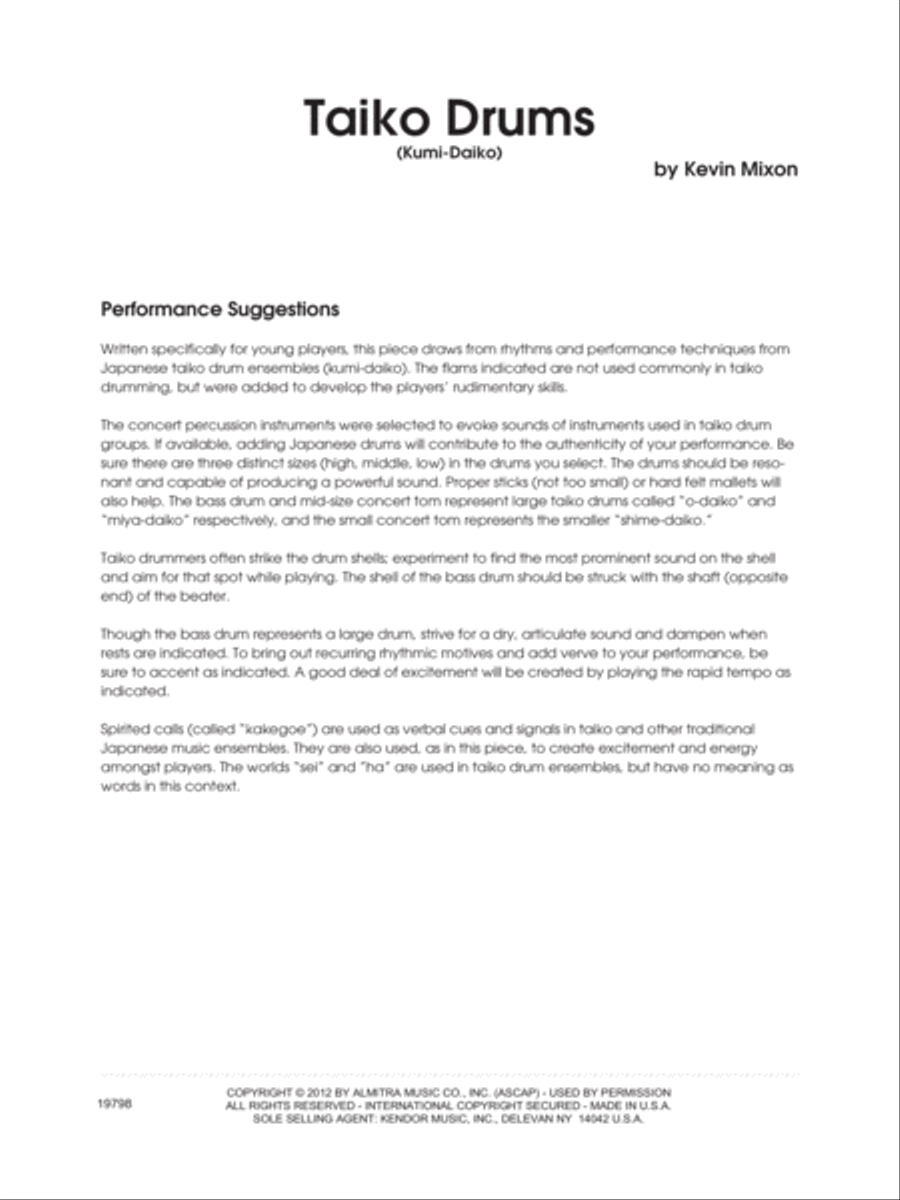 Taiko Drums
(Kumi-Daiko)

by Kevin Mixon

Performance Suggestions

Written specifically for young players, this piece draws from rhythms and performance techniques from Japanese taiko drum ensembles (kumi-daiko). The flams indicated are not used commonly in taiko drumming, but were added to develop the players' rudimentary skills.

The concert percussion instruments were selected to evoke sounds of instruments used in taiko drum groups. If available, adding Japanese drums will contribute to the authenticity of your performance. Be sure there are three distinct sizes (high, middle, low) in the drums you select. The drums should be resonant and capable of producing a powerful sound. Proper sticks (not too small) or hard felt mallets will also help. The bass drum and mid-size concert tom represent large taiko drums called "o-daiko" and "miya-daiko" respectively, and the small concert tom represents the smaller "shime-daiko."

Taiko drummers often strike the drum shells; experiment to find the most prominent sound on the shell and aim for that spot while playing. The shell of the bass drum should be struck with the shaft (opposite end) of the beater.

Though the bass drum represents a large drum, strive for a dry, articulate sound and dampen when rests are indicated. To bring out recurring rhythmic motives and add verve to your performance, be sure to accent as indicated. A good deal of excitement will be created by playing the rapid tempo as indicated.

Spirited calls (called "kakegoe") are used as verbal cues and signals in taiko and other traditional Japanese music ensembles. They are also used, as in this piece, to create excitement and energy amongst players. The worlds "sei" and "ha" are used in taiko drum ensembles, but have no meaning as words in this context.

19798

COPYRIGHT © 2012 BY ALMITRA MUSIC CO., INC. (ASCAP) - USED BY PERMISSION
ALL RIGHTS RESERVED - INTERNATIONAL COPYRIGHT SECURED - MADE IN U.S.A.
SOLE SELLING AGENT: KENDOR MUSIC, INC., DELEVAN NY 14042 U.S.A.